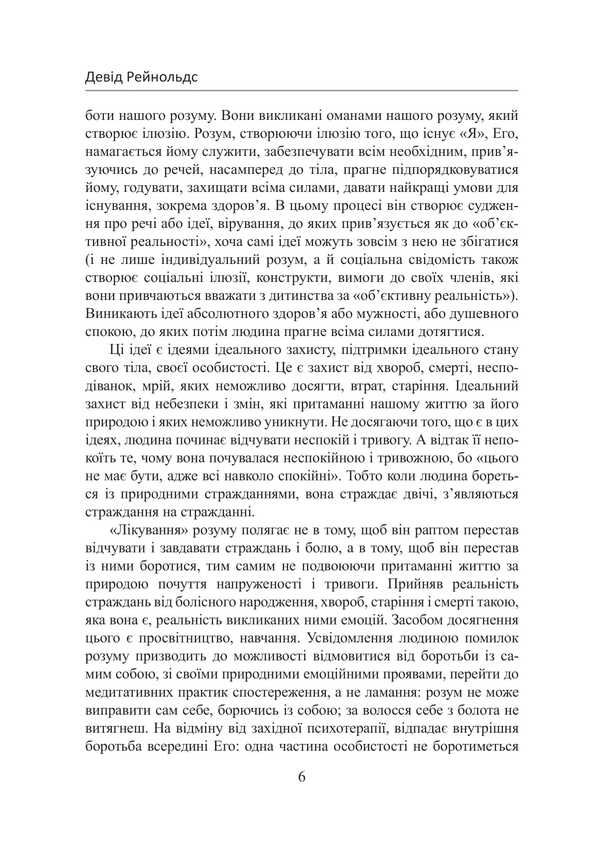 Девід Рейнольдс

боти нашого розуму. Вони викликані оманами нашого розуму, який створює ілюзію. Розум, створюючи ілюзію того, що існує «Я», Его, намагається йому служити, забезпечувати всім необхідним, прив'язуючись до речей, насамперед до тіла, прагне підпорядковуватися йому, годувати, захищати всіма силами, давати найкращі умови для існування, зокрема здоров'я. В цьому процесі він створює судження про речі або ідеї, вірування, до яких прив'язується як до «об'єктивної реальності», хоча самі ідеї можуть зовсім з нею не збігатися (і не лише індивідуальний розум, а й соціальна свідомість також створює соціальні ілюзії, конструкти, вимоги до своїх членів, які вони привчаються вважати з дитинства за «об'єктивну реальність»). Виникають ідеї абсолютного здоров'я або мужності, або душевного спокою, до яких потім людина прагне всіма силами дотягтися.

Ці ідеї є ідеями ідеального захисту, підтримки ідеального стану свого тіла, своєї особистості. Це є захист від хвороб, смерті, несподіванок, мрій, яких неможливо досягти, втрат, старіння. Ідеальний захист від небезпеки і змін, які притаманні нашому життю за його природою і яких неможливо уникнути. Не досягаючи того, що є в цих ідеях, людина починає відчувати неспокій і тривогу. А відтак її непокоїть те, чому вона почувалася неспокійною і тривожною, бо «цього не має бути, адже всі навколо спокійні». Тобто коли людина бореться із природними стражданнями, вона страждає двічі, з'являються страждання на стражданні.

«Лікування» розуму полягає не в тому, щоб він раптом перестав відчувати і завдавати страждань і болю, а в тому, щоб він перестав із ними боротися, тим самим не подвоюючи притаманні життю за природою почуття напруженості і тривоги. Прийняв реальність страждань від болісного народження, хвороб, старіння і смерті такою, яка вона є, реальність викликаних ними емоцій. Засобом досягнення цього є просвітництво, навчання. Усвідомлення людиною помилок розуму призводить до можливості відмовитися від боротьби із самим собою, зі своїми природними емоційними проявами, перейти до медитативних практик спостереження, а не ламання: розум не може виправити сам себе, борючись із собою; за волосся себе з болота не витягнеш. На відміну від західної психотерапії, відпадає внутрішня боротьба всередині Его: одна частина особистості не боротиметься

6